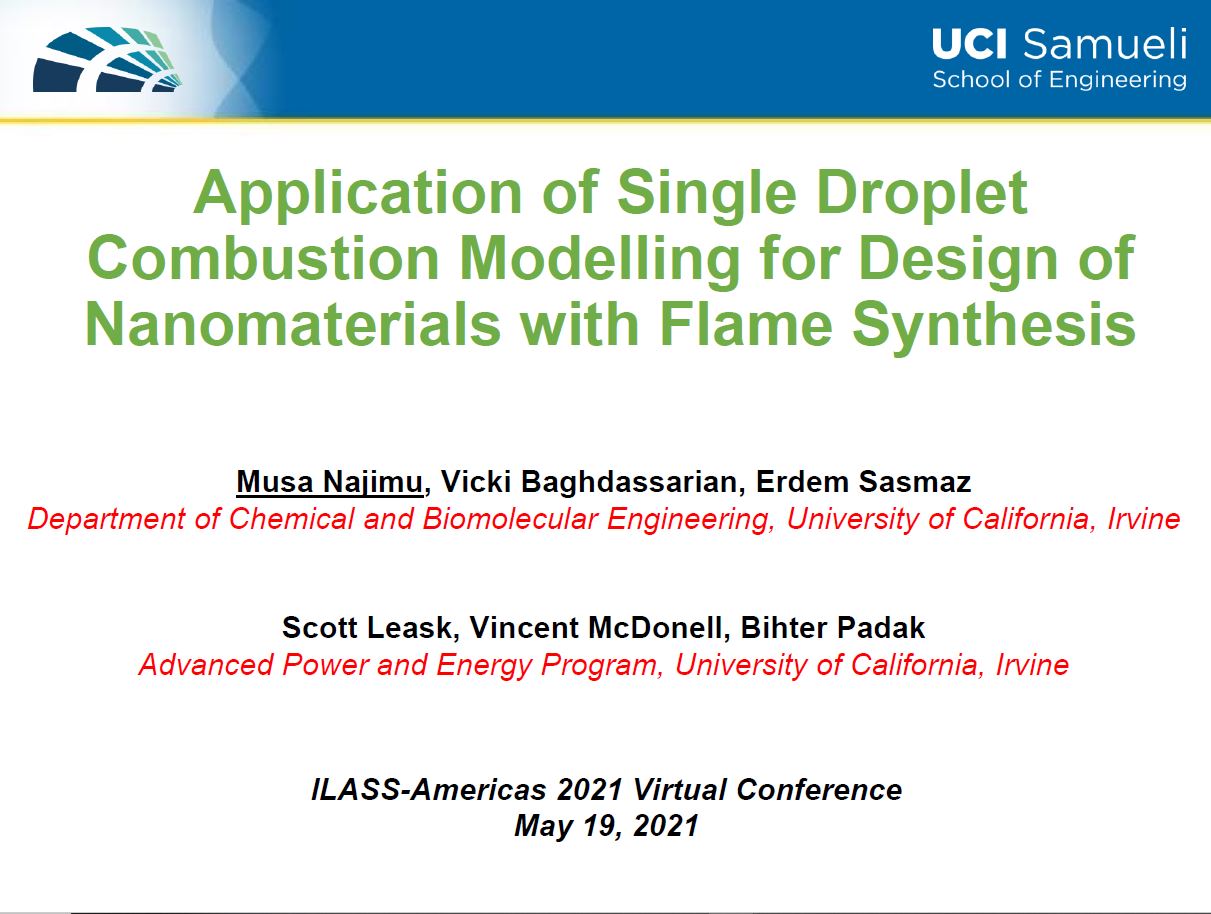 UCI Samueli
School of Engineering

Application of Single Droplet Combustion Modelling for Design of Nanomaterials with Flame Synthesis

Musa Najimu, Vicki Baghdassarian, Erdem Sasmaz
Department of Chemical and Biomolecular Engineering, University of California, Irvine

Scott Leask, Vincent McDonell, Bihter Padak
Advanced Power and Energy Program, University of California, Irvine

ILASS-Americas 2021 Virtual Conference
May 19, 2021